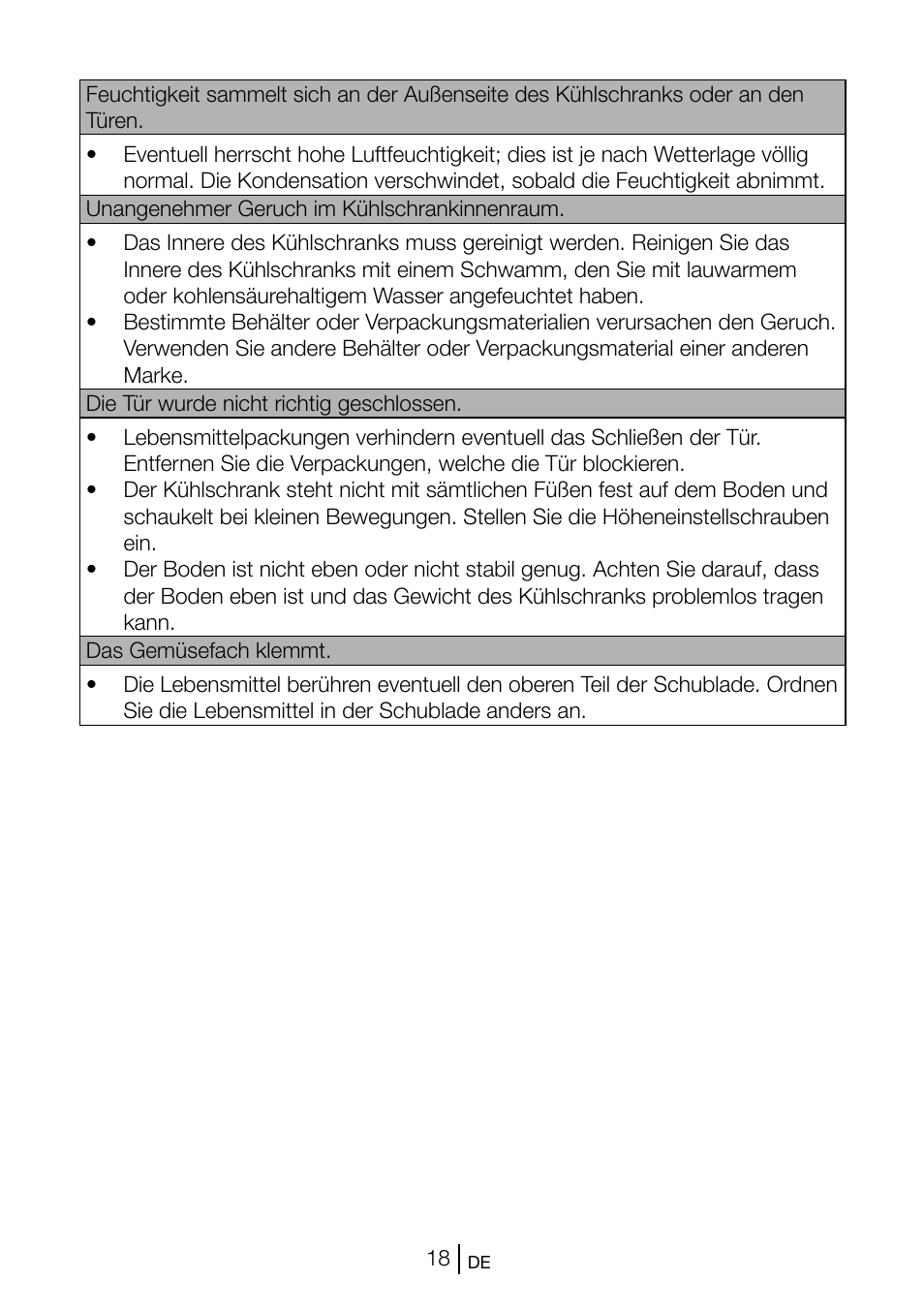 Feuchtigkeit sammelt sich an der Außenseite des Kühlschranks oder an den Türen.

• Eventuell herrscht hohe Luftfeuchtigkeit; dies ist je nach Wetterlage völlig normal. Die Kondensation verschwindet, sobald die Feuchtigkeit abnimmt.

Unangenehmer Geruch im Kühlschrankinnenraum.

• Das Innere des Kühlschranks muss gereinigt werden. Reinigen Sie das Innere des Kühlschranks mit einem Schwamm, den Sie mit lauwarmem oder kohlensäurehaltigem Wasser angefeuchtet haben.
• Bestimmte Behälter oder Verpackungsmaterialien verursachen den Geruch. Verwenden Sie andere Behälter oder Verpackungsmaterial einer anderen Marke.

Die Tür wurde nicht richtig geschlossen.

• Lebensmittelpackungen verhindern eventuell das Schließen der Tür. Entfernen Sie die Verpackungen, welche die Tür blockieren.
• Der Kühlschrank steht nicht mit sämtlichen Füßen fest auf dem Boden und schaukelt bei kleinen Bewegungen. Stellen Sie die Höheneinstellschrauben ein.
• Der Boden ist nicht eben oder nicht stabil genug. Achten Sie darauf, dass der Boden eben ist und das Gewicht des Kühlschranks problemlos tragen kann.

Das Gemüsefach klemmt.

• Die Lebensmittel berühren eventuell den oberen Teil der Schublade. Ordnen Sie die Lebensmittel in der Schublade anders an.

18 DE